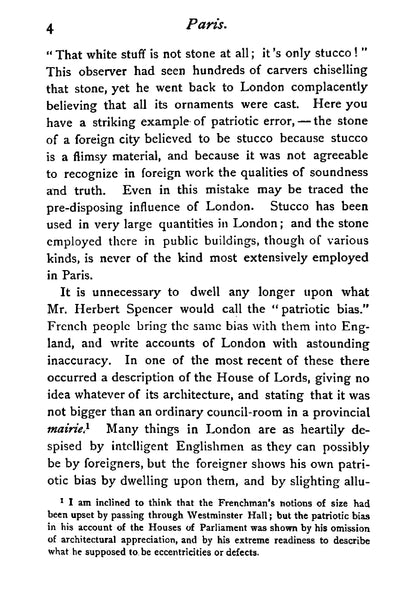 4

Paris.

"That white stuff is not stone at all; it's only stucco!" This observer had seen hundreds of carvers chiselling that stone, yet he went back to London complacently believing that all its ornaments were cast. Here you have a striking example of patriotic error, — the stone of a foreign city believed to be stucco because stucco is a flimsy material, and because it was not agreeable to recognize in foreign work the qualities of soundness and truth. Even in this mistake may be traced the pre-disposing influence of London. Stucco has been used in very large quantities in London; and the stone employed there in public buildings, though of various kinds, is never of the kind most extensively employed in Paris.

It is unnecessary to dwell any longer upon what Mr. Herbert Spencer would call the "patriotic bias." French people bring the same bias with them into England, and write accounts of London with astounding inaccuracy. In one of the most recent of these there occurred a description of the House of Lords, giving no idea whatever of its architecture, and stating that it was not bigger than an ordinary council-room in a provincial mairie.$^1$ Many things in London are as heartily despised by intelligent Englishmen as they can possibly be by foreigners, but the foreigner shows his own patriotic bias by dwelling upon them, and by slighting allu-

$^1$ I am inclined to think that the Frenchman's notions of size had been upset by passing through Westminster Hall; but the patriotic bias in his account of the Houses of Parliament was shown by his omission of architectural appreciation, and by his extreme readiness to describe what he supposed to be eccentricities or defects.